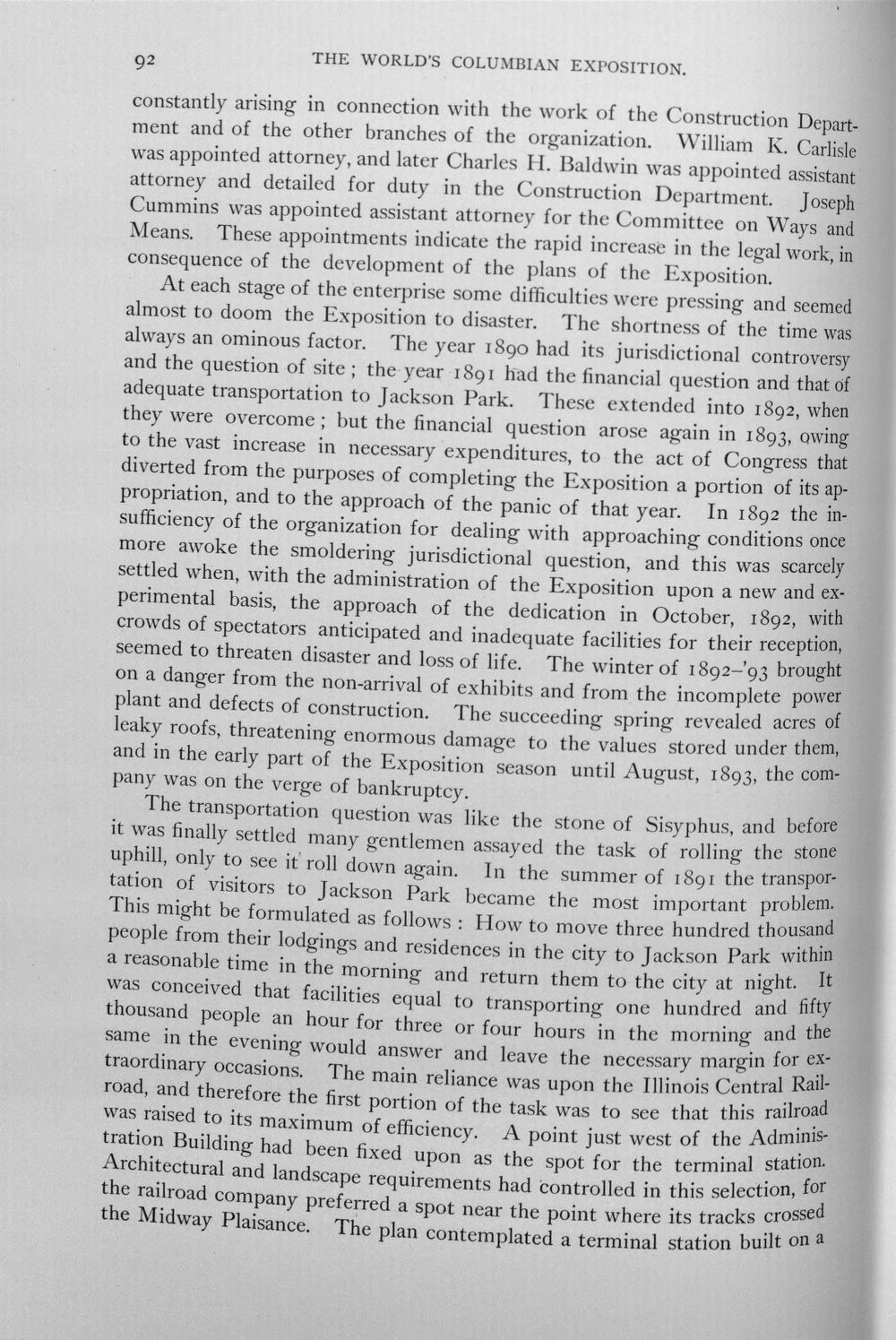 92 THE WORLD'S COLUMBIAN EXPOSITION.

constantly arising in connection with the work of the Construction Department and of the other branches of the organization. William K. Carlisle was appointed attorney, and later Charles H. Baldwin was appointed assistant attorney and detailed for duty in the Construction Department. Joseph Cummins was appointed assistant attorney for the Committee on Ways and Means. These appointments indicate the rapid increase in the legal work, in consequence of the development of the plans of the Exposition.

At each stage of the enterprise some difficulties were pressing and seemed almost to doom the Exposition to disaster. The shortness of the time was always an ominous factor. The year 1890 had its jurisdictional controversy and the question of site; the year 1891 had the financial question and that of adequate transportation to Jackson Park. These extended into 1892, when they were overcome; but the financial question arose again in 1893, owing to the vast increase in necessary expenditures, to the act of Congress that diverted from the purposes of completing the Exposition a portion of its appropriation, and to the approach of the panic of that year. In 1892 the insufficiency of the organization for dealing with approaching conditions once more awoke the smoldering jurisdictional question, and this was scarcely settled when, with the administration of the Exposition upon a new and experimental basis, the approach of the dedication in October, 1892, with crowds of spectators anticipated and inadequate facilities for their reception, seemed to threaten disaster and loss of life. The winter of 1892-'93 brought on a danger from the non-arrival of exhibits and from the incomplete power plant and defects of construction. The succeeding spring revealed acres of leaky roofs, threatening enormous damage to the values stored under them, and in the early part of the Exposition season until August, 1893, the company was on the verge of bankruptcy.

The transportation question was like the stone of Sisyphus, and before it was finally settled many gentlemen assayed the task of rolling the stone uphill, only to see it roll down again. In the summer of 1891 the transportation of visitors to Jackson Park became the most important problem. This might be formulated as follows: How to move three hundred thousand people from their lodgings and residences in the city to Jackson Park within a reasonable time in the morning and return them to the city at night. It was conceived that facilities equal to transporting one hundred and fifty thousand people an hour for three or four hours in the morning and the same in the evening would answer and leave the necessary margin for extraordinary occasions. The main reliance was upon the Illinois Central Railroad, and therefore the first portion of the task was to see that this railroad was raised to its maximum of efficiency. A point just west of the Administration Building had been fixed upon as the spot for the terminal station. Architectural and landscape requirements had controlled in this selection, for the railroad company preferred a spot near the point where its tracks crossed the Midway Plaisance. The plan contemplated a terminal station built on a